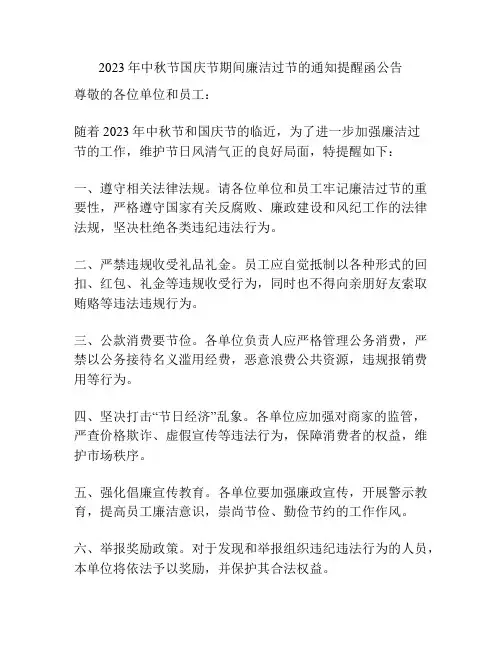 2023年中秋节国庆节期间廉洁过节的通知提醒函公告

尊敬的各位单位和员工：

随着2023年中秋节和国庆节的临近，为了进一步加强廉洁过节的工作，维护节日风清气正的良好局面，特提醒如下：

一、遵守相关法律法规。请各位单位和员工牢记廉洁过节的重要性，严格遵守国家有关反腐败、廉政建设和风纪工作的法律法规，坚决杜绝各类违纪违法行为。

二、严禁违规收受礼品礼金。员工应自觉抵制以各种形式的回扣、红包、礼金等违规收受行为，同时也不得向亲朋好友索取贿赂等违法违规行为。

三、公款消费要节俭。各单位负责人应严格管理公务消费，严禁以公务接待名义滥用经费，恶意浪费公共资源，违规报销费用等行为。

四、坚决打击“节日经济”乱象。各单位应加强对商家的监管，严查价格欺诈、虚假宣传等违法行为，保障消费者的权益，维护市场秩序。

五、强化倡廉宣传教育。各单位要加强廉政宣传，开展警示教育，提高员工廉洁意识，崇尚节俭、勤俭节约的工作作风。

六、举报奖励政策。对于发现和举报组织违纪违法行为的人员，本单位将依法予以奖励，并保护其合法权益。